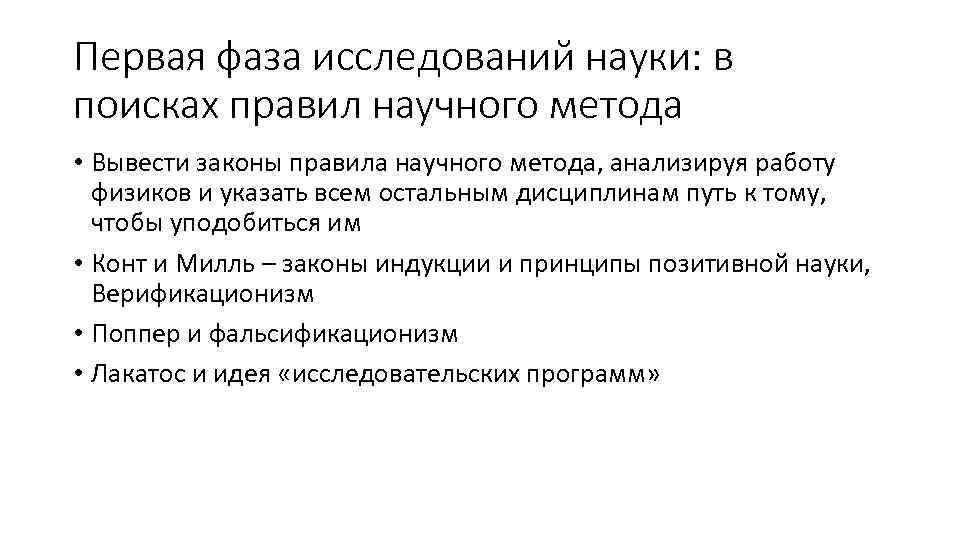 Первая фаза исследований науки: в поисках правил научного метода

• Вывести законы правила научного метода, анализируя работу физиков и указать всем остальным дисциплинам путь к тому, чтобы уподобиться им

• Конт и Милль – законы индукции и принципы позитивной науки, Верификационизм

• Поппер и фальсификационизм

• Лакатос и идея «исследовательских программ»